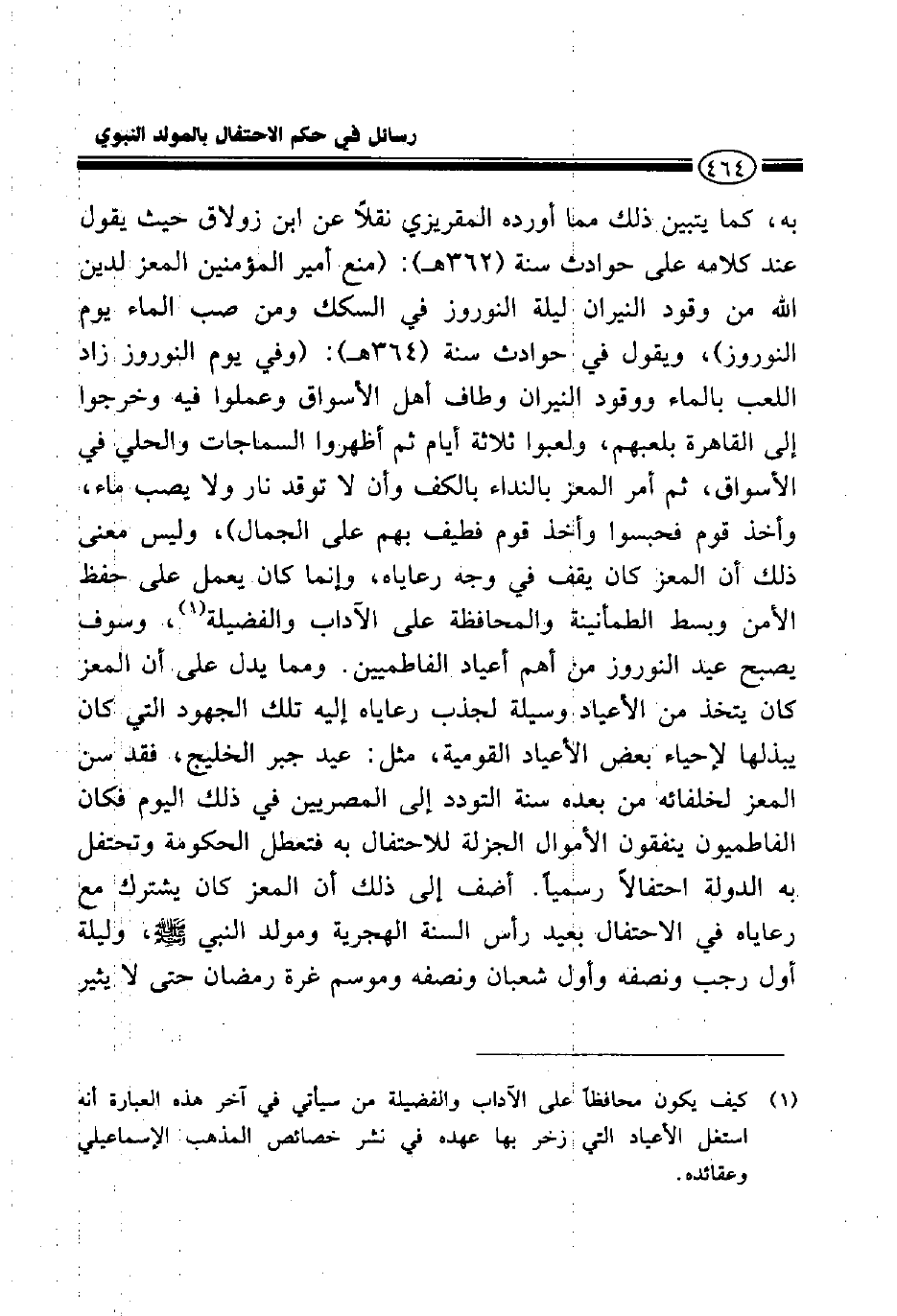 رسائل في حكم الاحتفال بالمولد النبوي

٤٦٤

به، كما يتبين ذلك مما أورده المقريزي نقلاً عن ابن زولاق حيث يقول عند كلامه على حوادث سنة (٣٦٢هـ): (منع أمير المؤمنين المعز لدين الله من وقود النيران ليلة النوروز في السكك ومن صب الماء يوم النوروز)، ويقول في حوادث سنة (٣٦٤هـ): (وفي يوم النوروز زاد اللعب بالماء ووقود النيران وطاف أهل الأسواق وعملوا فيه وخرجوا إلى القاهرة بلعبهم، ولعبوا ثلاثة أيام ثم أظهروا السماجات والحلي في الأسواق، ثم أمر المعز بالنداء بالكف وأن لا توقد نار ولا يصب ماء، وأخذ قوم فحبسوا وأخذ قوم فطيف بهم على الجمال)، وليس معنى ذلك أن المعز كان يقف في وجه رعاياه، وإنما كان يعمل على حفظ الأمن وبسط الطمأنينة والمحافظة على الآداب والفضيلة$^{(١)}$، وسوف يصبح عيد النوروز من أهم أعياد الفاطميين. ومما يدل على أن المعز كان يتخذ من الأعياد وسيلة لجذب رعاياه إليه تلك الجهود التي كان يبذلها لإحياء بعض الأعياد القومية، مثل: عيد جبر الخليج، فقد سن المعز لخلفائه من بعده سنة التودد إلى المصريين في ذلك اليوم فكان الفاطميون ينفقون الأموال الجزلة للاحتفال به فتعطل الحكومة وتحتفل به الدولة احتفالاً رسمياً. أضف إلى ذلك أن المعز كان يشترك مع رعاياه في الاحتفال بعيد رأس السنة الهجرية ومولد النبي ﷺ، وليلة أول رجب ونصفه وأول شعبان ونصفه وموسم غرة رمضان حتى لا يثير

(١) كيف يكون محافظاً على الآداب والفضيلة من سيأتي في آخر هذه العبارة أنه استغل الأعياد التي زخر بها عهده في نشر خصائص المذهب الإسماعيلي وعقائده.